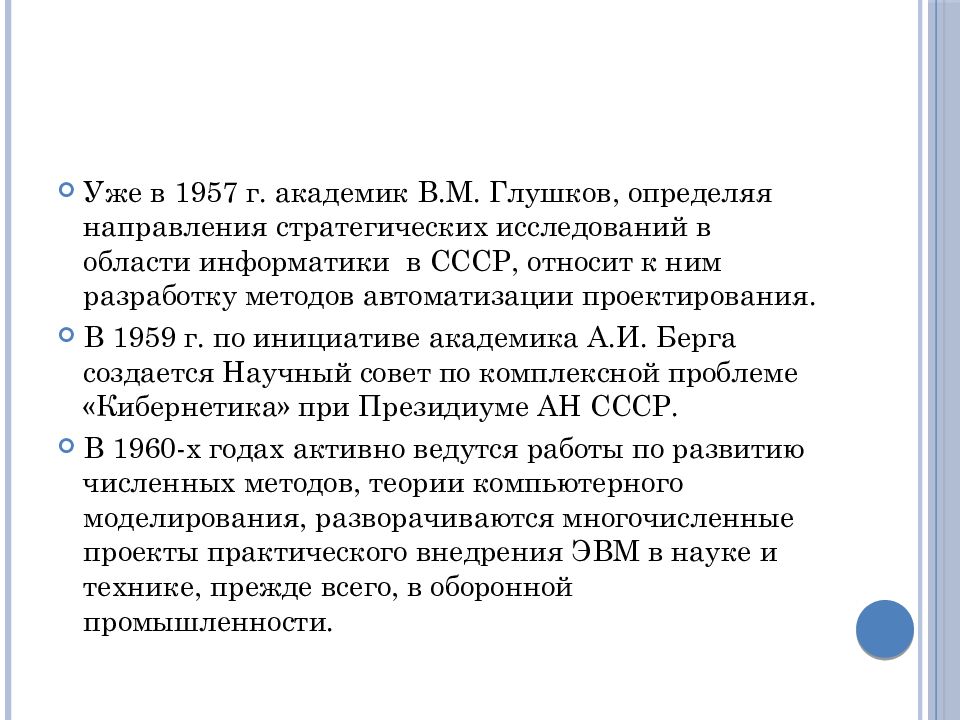 Уже в 1957 г. академик В.М. Глушков, определяя направления стратегических исследований в области информатики  в СССР, относит к ним разработку методов автоматизации проектирования.

В 1959 г. по инициативе академика А.И. Берга создается Научный совет по комплексной проблеме «Кибернетика» при Президиуме АН СССР.

В 1960-х годах активно ведутся работы по развитию численных методов, теории компьютерного моделирования, разворачиваются многочисленные проекты практического внедрения ЭВМ в науке и технике, прежде всего, в оборонной промышленности.